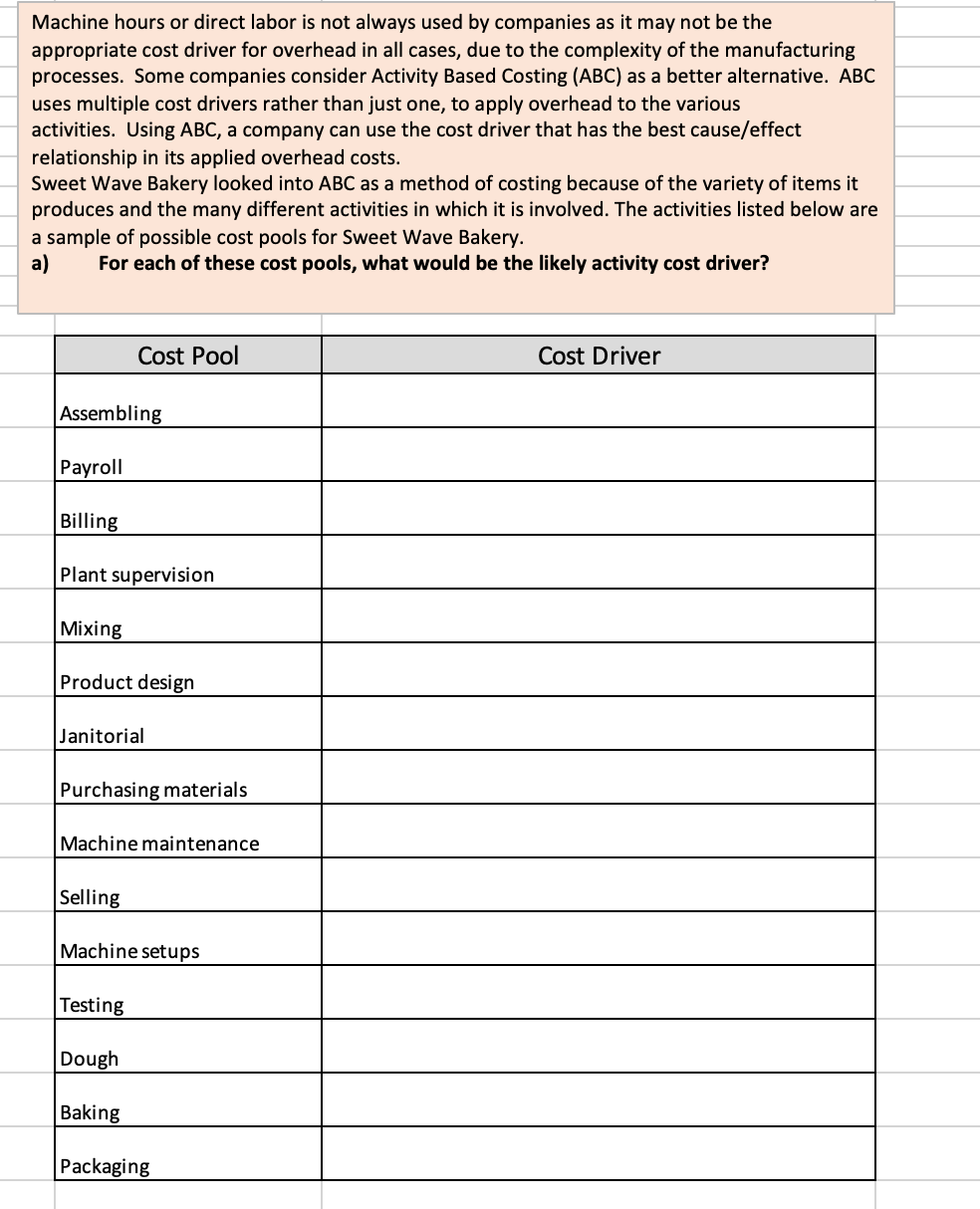 Machine hours or direct labor is not always used by companies as it may not be the appropriate cost driver for overhead in all cases, due to the complexity of the manufacturing processes. Some companies consider Activity Based Costing (ABC) as a better alternative. ABC uses multiple cost drivers rather than just one, to apply overhead to the various activities. Using ABC, a company can use the cost driver that has the best cause/effect relationship in its applied overhead costs.
Sweet Wave Bakery looked into ABC as a method of costing because of the variety of items it produces and the many different activities in which it is involved. The activities listed below are a sample of possible cost pools for Sweet Wave Bakery.
a) For each of these cost pools, what would be the likely activity cost driver?

| Cost Pool | Cost Driver |
|---|---|
| Assembling | |
| Payroll | |
| Billing | |
| Plant supervision | |
| Mixing | |
| Product design | |
| Janitorial | |
| Purchasing materials | |
| Machine maintenance | |
| Selling | |
| Machine setups | |
| Testing | |
| Dough | |
| Baking | |
| Packaging | |